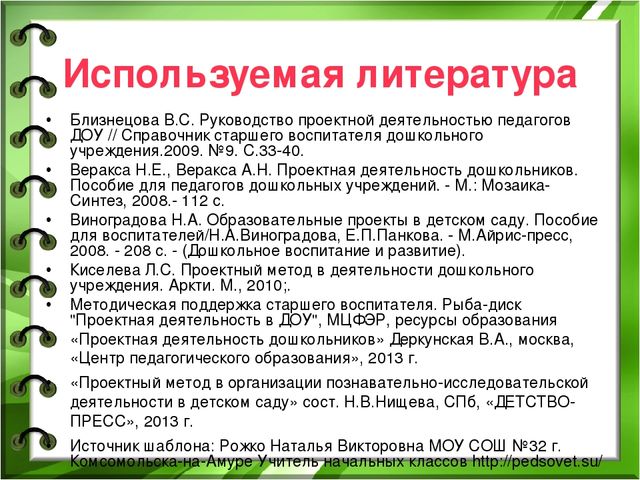 Используемая литература

• Близнецова В.С. Руководство проектной деятельностью педагогов ДОУ // Справочник старшего воспитателя дошкольного учреждения.2009. №9. С.33-40.
• Веракса Н.Е., Веракса А.Н. Проектная деятельность дошкольников. Пособие для педагогов дошкольных учреждений. - М.: Мозаика-Синтез, 2008.- 112 с.
• Виноградова Н.А. Образовательные проекты в детском саду. Пособие для воспитателей/Н.А.Виноградова, Е.П.Панкова. - М.Айрис-пресс, 2008. - 208 с. - (Дошкольное воспитание и развитие).
• Киселева Л.С. Проектный метод в деятельности дошкольного учреждения. Аркти. М., 2010;.
• Методическая поддержка старшего воспитателя. Рыба-диск "Проектная деятельность в ДОУ", МЦФЭР, ресурсы образования

«Проектная деятельность дошкольников» Деркунская В.А., москва, «Центр педагогического образования», 2013 г.

«Проектный метод в организации познавательно-исследовательской деятельности в детском саду» сост. Н.В.Нищева, СПб, «ДЕТСТВО-ПРЕСС», 2013 г.

Источник шаблона: Рожко Наталья Викторовна МОУ СОШ №32 г. Комсомольска-на-Амуре Учитель начальных классов http://pedsovet.su/